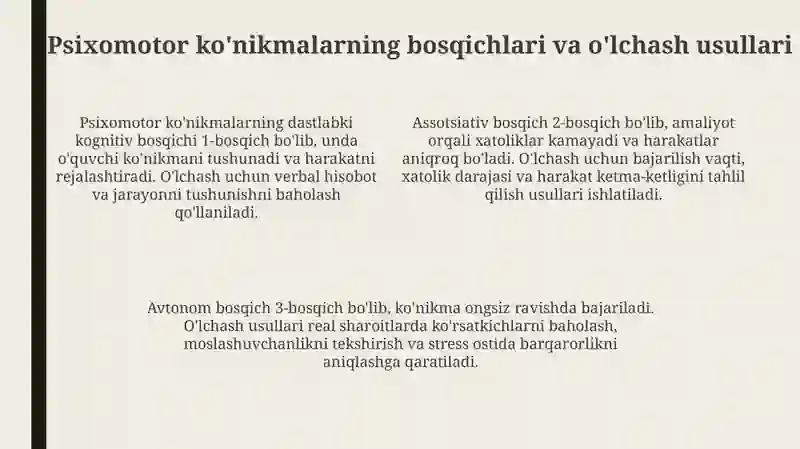 Psixomotor ko'nikmalarning bosqichlari va o'lchash usullari

Psixomotor ko'nikmalarning dastlabki kognitiv bosqichi 1-bosqich bo'lib, unda o'quvchi ko'nikmani tushunadi va harakatni rejalashtiradi. O'lchash uchun verbal hisobot va jarayonni tushunishni baholash qo'llaniladi.

Assotsiativ bosqich 2-bosqich bo'lib, amaliyot orqali xatoliklar kamayadi va harakatlar aniqroq bo'ladi. O'lchash uchun bajarilish vaqti, xatolik darajasi va harakat ketma-ketligini tahlil qilish usullari ishlatiladi.

Avtonom bosqich 3-bosqich bo'lib, ko'nikma ongsiz ravishda bajariladi. O'lchash usullari real sharoitlarda ko'rsatkichlarni baholash, moslashuvchanlikni tekshirish va stress ostida barqarorlikni aniqlashga qaratiladi.